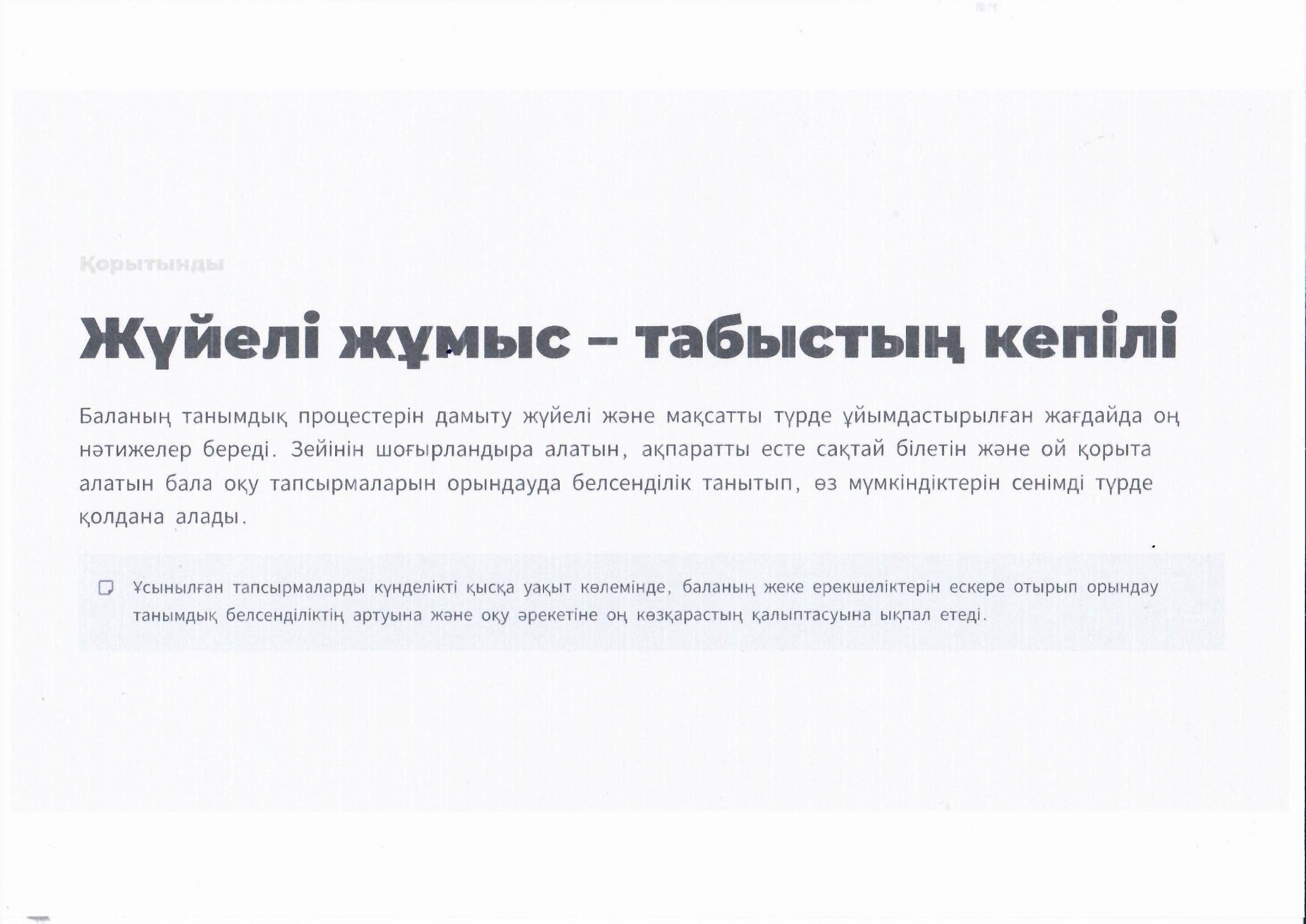 Қорытынды

Жүйелі жұмыс – табыстың кепілі

Баланың танымдық процестерін дамыту жүйелі және мақсатты түрде ұйымдастырылған жағдайда оң нәтижелер береді. Зейінін шоғырландыра алатын, ақпаратты есте сақтай білетін және ой қорыта алатын бала оқу тапсырмаларын орындауда белсенділік танытып, өз мүмкіндіктерін сенімді түрде қолдана алады.

Ұсынылған тапсырмаларды күнделікті қысқа уақыт көлемінде, баланың жеке ерекшеліктерін ескере отырып орындау танымдық белсенділіктің артуына және оқу әрекетіне оң көзқарастың қалыптасуына ықпал етеді.